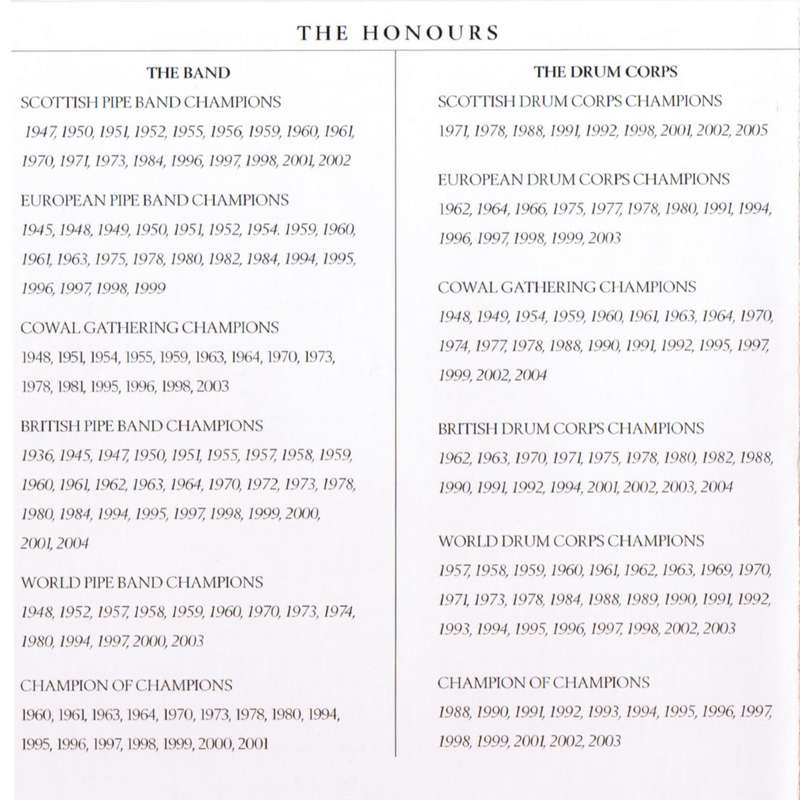 THE HONOURS

THE BAND

SCOTTISH PIPE BAND CHAMPIONS
1947, 1950, 1951, 1952, 1955, 1956, 1959, 1960, 1961, 1970, 1971, 1973, 1984, 1996, 1997, 1998, 2001, 2002

EUROPEAN PIPE BAND CHAMPIONS
1945, 1948, 1949, 1950, 1951, 1952, 1954. 1959, 1960, 1961, 1963, 1975, 1978, 1980, 1982, 1984, 1994, 1995, 1996, 1997, 1998, 1999

COWAL GATHERING CHAMPIONS
1948, 1951, 1954, 1955, 1959, 1963, 1964, 1970, 1973, 1978, 1981, 1995, 1996, 1998, 2003

BRITISH PIPE BAND CHAMPIONS
1936, 1945, 1947, 1950, 1951, 1955, 1957, 1958, 1959, 1960, 1961, 1962, 1963, 1964, 1970, 1972, 1973, 1978, 1980, 1984, 1994, 1995, 1997, 1998, 1999, 2000, 2001, 2004

WORLD PIPE BAND CHAMPIONS
1948, 1952, 1957, 1958, 1959, 1960, 1970, 1973, 1974, 1980, 1994, 1997, 2000, 2003

CHAMPION OF CHAMPIONS
1960, 1961, 1963, 1964, 1970, 1973, 1978, 1980, 1994, 1995, 1996, 1997, 1998, 1999, 2000, 2001

THE DRUM CORPS

SCOTTISH DRUM CORPS CHAMPIONS
1971, 1978, 1988, 1991, 1992, 1998, 2001, 2002, 2005

EUROPEAN DRUM CORPS CHAMPIONS
1962, 1964, 1966, 1975, 1977, 1978, 1980, 1991, 1994, 1996, 1997, 1998, 1999, 2003

COWAL GATHERING CHAMPIONS
1948, 1949, 1954, 1959, 1960, 1961, 1963, 1964, 1970, 1974, 1977, 1978, 1988, 1990, 1991, 1992, 1995, 1997, 1999, 2002, 2004

BRITISH DRUM CORPS CHAMPIONS
1962, 1963, 1970, 1971, 1975, 1978, 1980, 1982, 1988, 1990, 1991, 1992, 1994, 2001, 2002, 2003, 2004

WORLD DRUM CORPS CHAMPIONS
1957, 1958, 1959, 1960, 1961, 1962, 1963, 1969, 1970, 1971, 1973, 1978, 1984, 1988, 1989, 1990, 1991, 1992, 1993, 1994, 1995, 1996, 1997, 1998, 2002, 2003

CHAMPION OF CHAMPIONS
1988, 1990, 1991, 1992, 1993, 1994, 1995, 1996, 1997, 1998, 1999, 2001, 2002, 2003